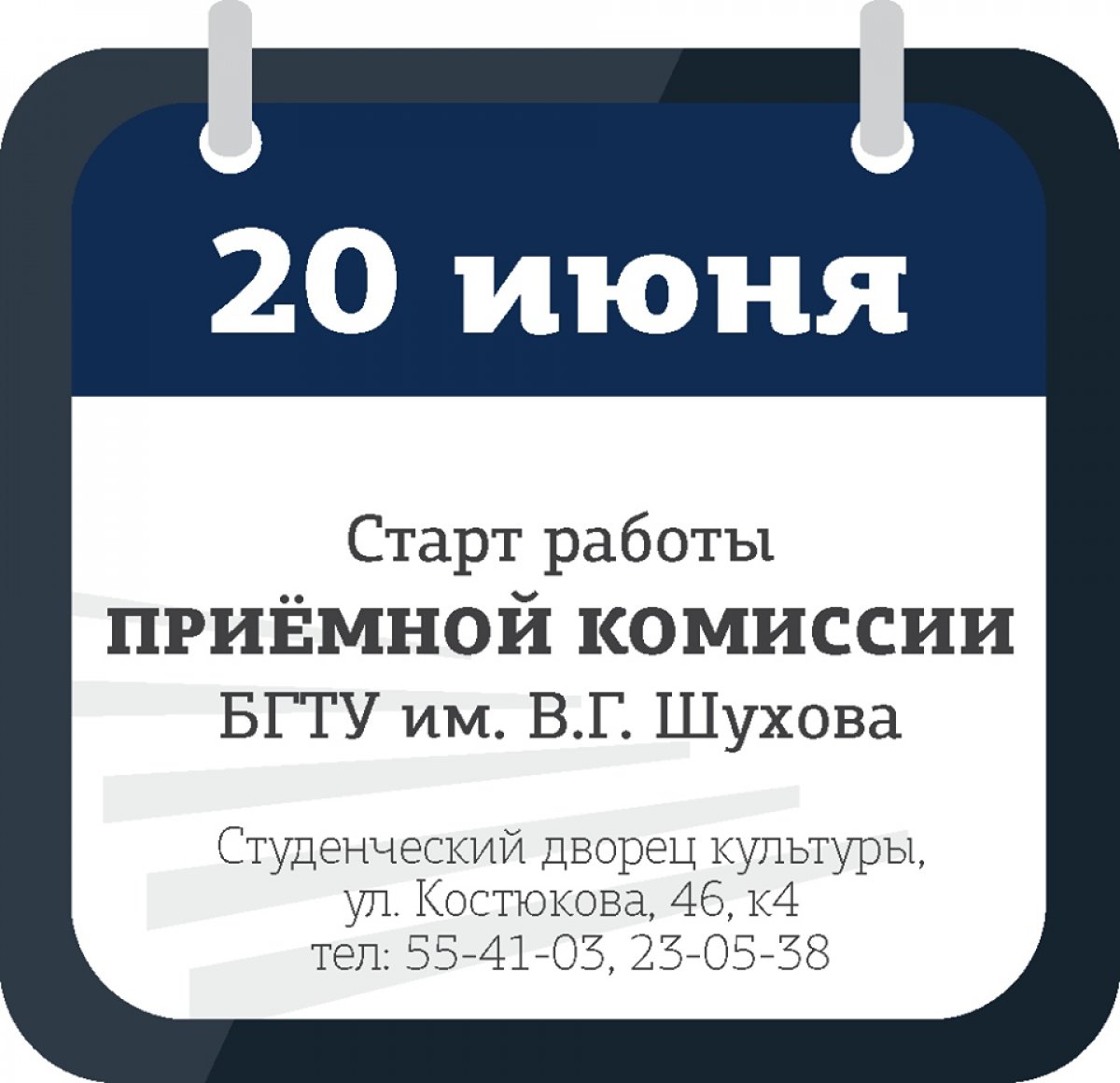 20 июня

Старт работы
ПРИЁМНОЙ КОМИССИИ
БГТУ им. В.Г. Шухова

Студенческий дворец культуры,
ул. Костюкова, 46, к4
тел: 55-41-03, 23-05-38